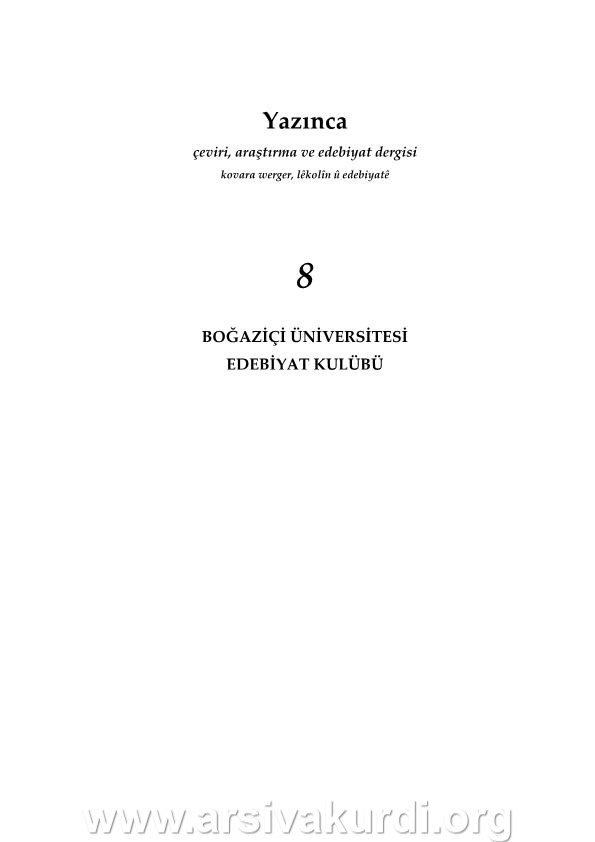 Yazınca

çeviri, araştırma ve edebiyat dergisi

kovara werger, lêkolîn û edebiyatê

8

BOĞAZİÇİ ÜNİVERSİTESİ
EDEBİYAT KULÜBÜ

www.arsivakurdi.org